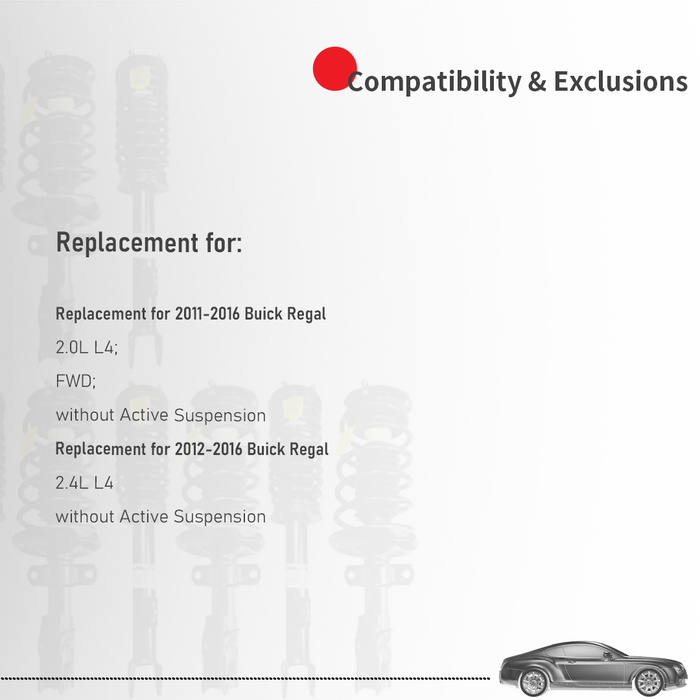 Compatibility & Exclusions

Replacement for:

Replacement for 2011-2016 Buick Regal

2.0L L4;

FWD;

without Active Suspension

Replacement for 2012-2016 Buick Regal

2.4L L4

without Active Suspension